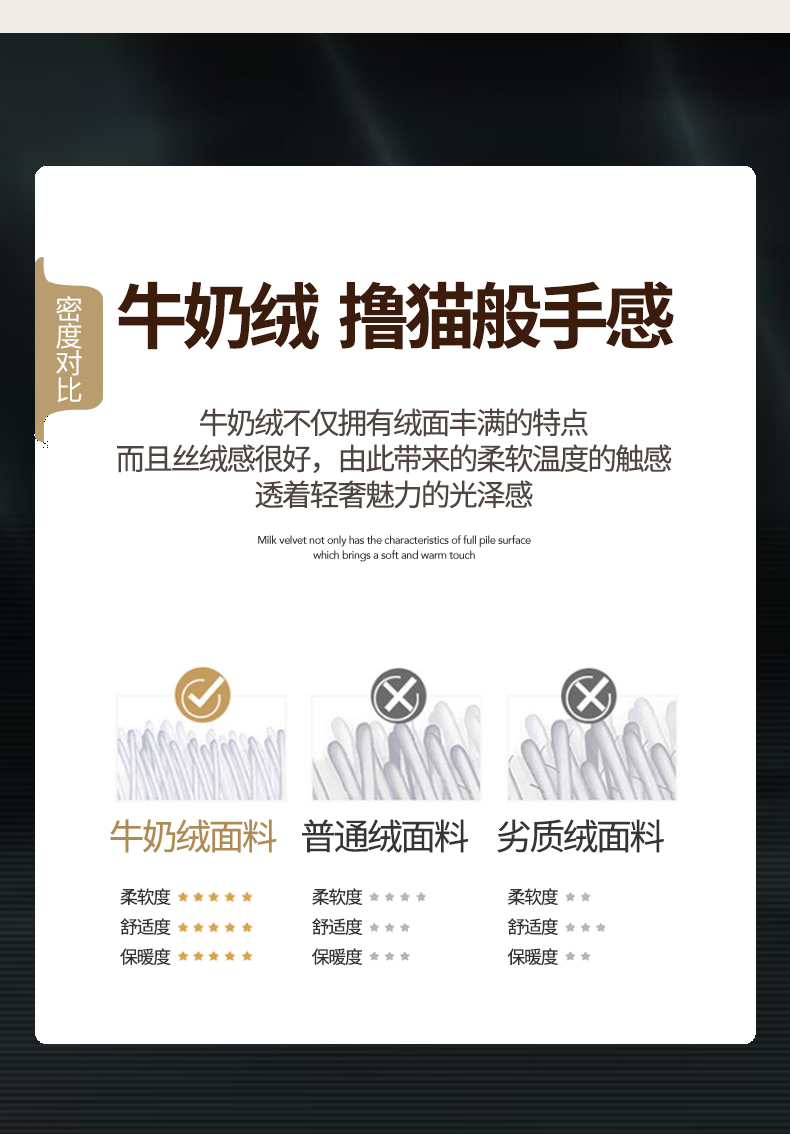 密度对比

牛奶绒 撸猫般手感

牛奶绒不仅拥有绒面丰满的特点
而且丝绒感很好，由此带来的柔软温度的触感
透着轻奢魅力的光泽感

Milk velvet not only has the characteristics of full pile surface
which brings a soft and warm touch

牛奶绒面料

柔软度 ★★★★★
舒适度 ★★★★★
保暖度 ★★★★★

普通绒面料

柔软度 ★★★★
舒适度 ★★★
保暖度 ★★★

劣质绒面料

柔软度 ★★
舒适度 ★★★
保暖度 ★★